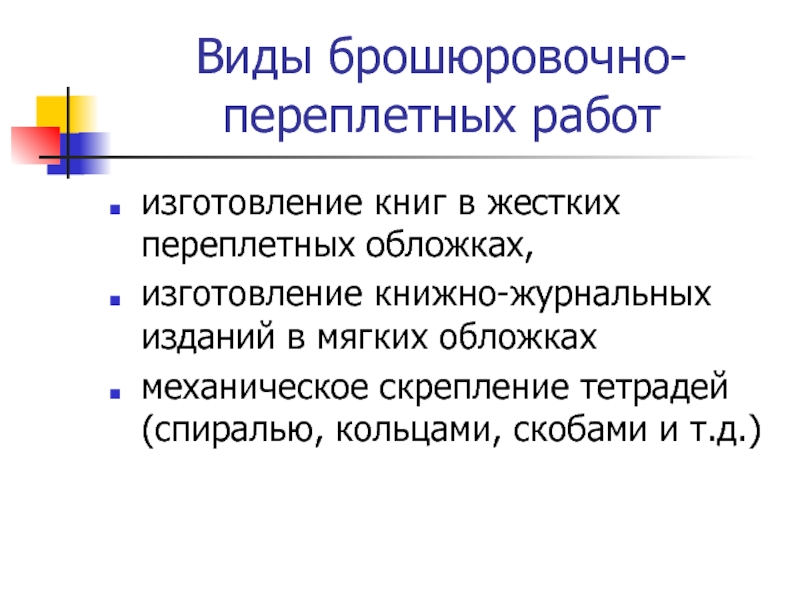 Виды брошюровочно-переплетных работ

- изготовление книг в жестких переплетных обложках,
- изготовление книжно-журнальных изданий в мягких обложках
- механическое скрепление тетрадей (спиралью, кольцами, скобами и т.д.)